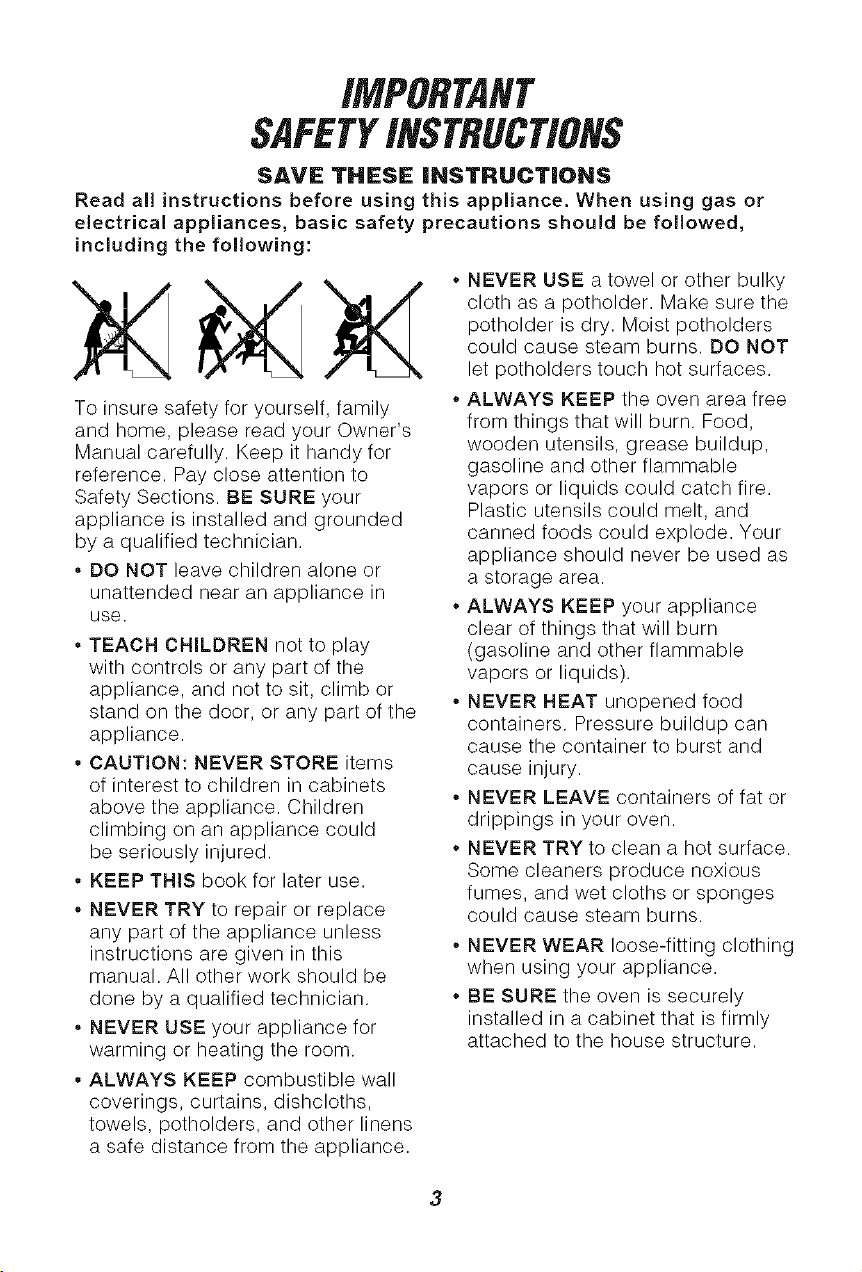 IMPORTANT
SAFETY INSTRUCTIONS

SAVE THESE INSTRUCTIONS

Read all instructions before using this appliance. When using gas or electrical appliances, basic safety precautions should be followed, including the following:

To insure safety for yourself, family and home, please read your Owner's Manual carefully. Keep it handy for reference. Pay close attention to Safety Sections. BE SURE your appliance is installed and grounded by a qualified technician.

• DO NOT leave children alone or unattended near an appliance in use.

• TEACH CHILDREN not to play with controls or any part of the appliance, and not to sit, climb or stand on the door, or any part of the appliance.

• CAUTION: NEVER STORE items of interest to children in cabinets above the appliance. Children climbing on an appliance could be seriously injured.

• KEEP THIS book for later use.

• NEVER TRY to repair or replace any part of the appliance unless instructions are given in this manual. All other work should be done by a qualified technician.

• NEVER USE your appliance for warming or heating the room.

• ALWAYS KEEP combustible wall coverings, curtains, dishcloths, towels, potholders, and other linens a safe distance from the appliance.

• NEVER USE a towel or other bulky cloth as a potholder. Make sure the potholder is dry. Moist potholders could cause steam burns. DO NOT let potholders touch hot surfaces.

• ALWAYS KEEP the oven area free from things that will burn. Food, wooden utensils, grease buildup, gasoline and other flammable vapors or liquids could catch fire. Plastic utensils could melt, and canned foods could explode. Your appliance should never be used as a storage area.

• ALWAYS KEEP your appliance clear of things that will burn (gasoline and other flammable vapors or liquids).

• NEVER HEAT unopened food containers. Pressure buildup can cause the container to burst and cause injury.

• NEVER LEAVE containers of fat or drippings in your oven.

• NEVER TRY to clean a hot surface. Some cleaners produce noxious fumes, and wet cloths or sponges could cause steam burns.

• NEVER WEAR loose-fitting clothing when using your appliance.

• BE SURE the oven is securely installed in a cabinet that is firmly attached to the house structure.

3